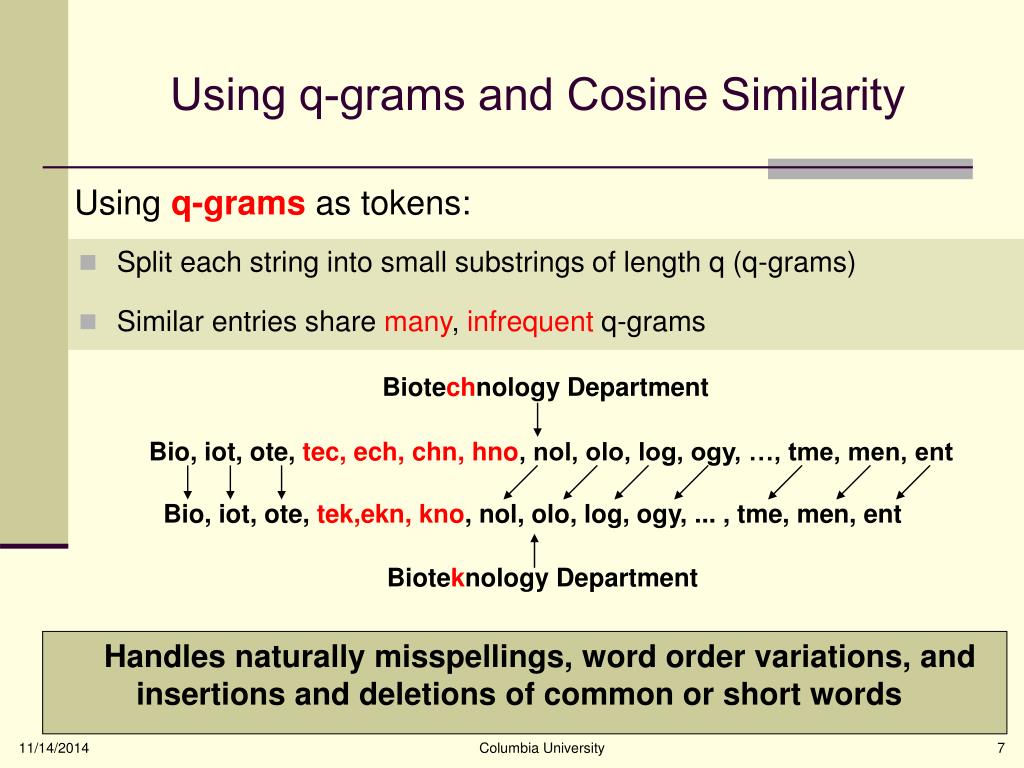 Using q-grams and Cosine Similarity

Using q-grams as tokens:

Split each string into small substrings of length q (q-grams)

Similar entries share many, infrequent q-grams

Biotechnology Department

Bio, iot, ote, tec, ech, chn, hno, nol, olo, log, ogy, …, tme, men, ent

Bio, iot, ote, tek,ekn, kno, nol, olo, log, ogy, ... , tme, men, ent

Bioteknology Department

Handles naturally misspellings, word order variations, and insertions and deletions of common or short words

11/14/2014

Columbia University

7